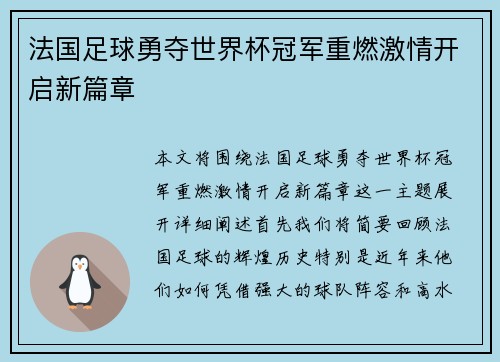 法国足球勇夺世界杯冠军重燃激情开启新篇章

本文将围绕法国足球勇夺世界杯冠军重燃激情开启新篇章这一主题展开详细阐述首先我们将简要回顾法国足球的辉煌历史特别是近年来他们如何凭借强大的球队阵容和高水